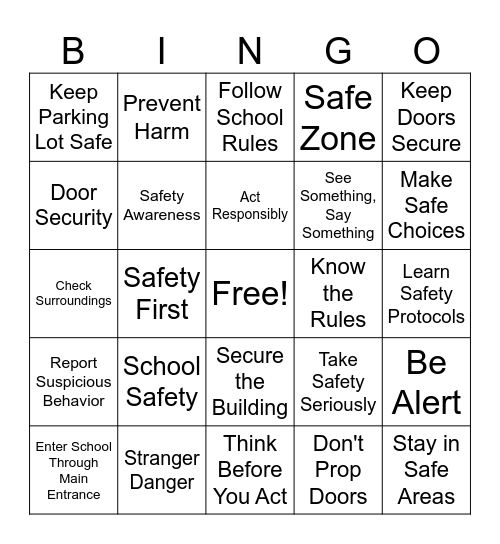 | B | I | N | G | O |
|---|---|---|---|---|
| Keep Parking Lot Safe | Prevent Harm | Follow School Rules | Safe Zone | Keep Doors Secure |
| Door Security | Safety Awareness | Act Responsibly | See Something, Say Something | Make Safe Choices |
| Check Surroundings | Safety First | Free! | Know the Rules | Learn Safety Protocols |
| Report Suspicious Behavior | School Safety | Secure the Building | Take Safety Seriously | Be Alert |
| Enter School Through Main Entrance | Stranger Danger | Think Before You Act | Don't Prop Doors | Stay in Safe Areas |